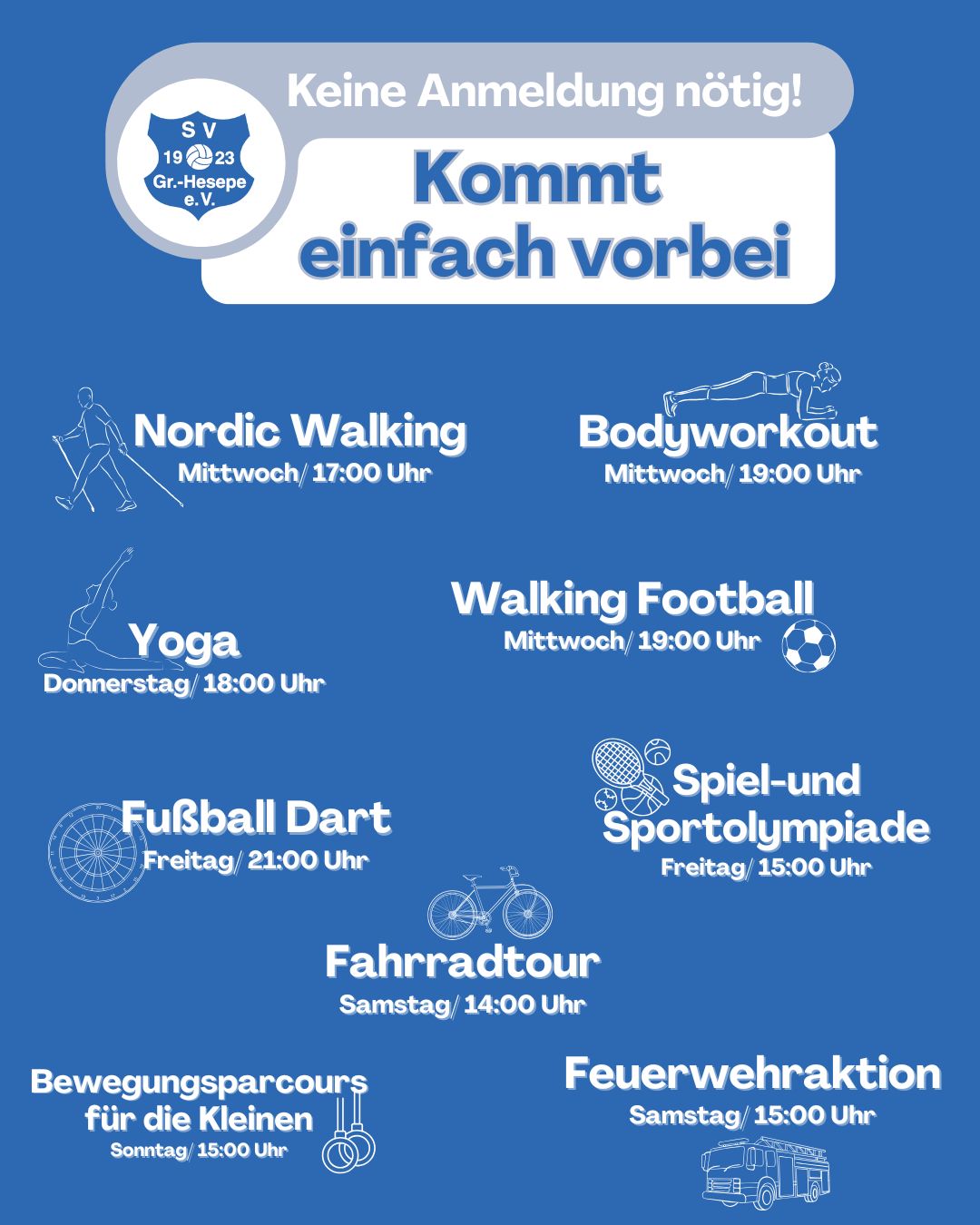 S V
19 23
Gr.-Hesepe
e. V.

Keine Anmeldung nötig!

Kommt einfach vorbei

Nordic Walking
Mittwoch/ 17:00 Uhr

Bodyworkout
Mittwoch/ 19:00 Uhr

Yoga
Donnerstag/ 18:00 Uhr

Walking Football
Mittwoch/ 19:00 Uhr

Fußball Dart
Freitag/ 21:00 Uhr

Spiel-und Sportolympiade
Freitag/ 15:00 Uhr

Fahrradtour
Samstag/ 14:00 Uhr

Bewegungsparcours für die Kleinen
Sonntag/ 15:00 Uhr

Feuerwehraktion
Samstag/ 15:00 Uhr